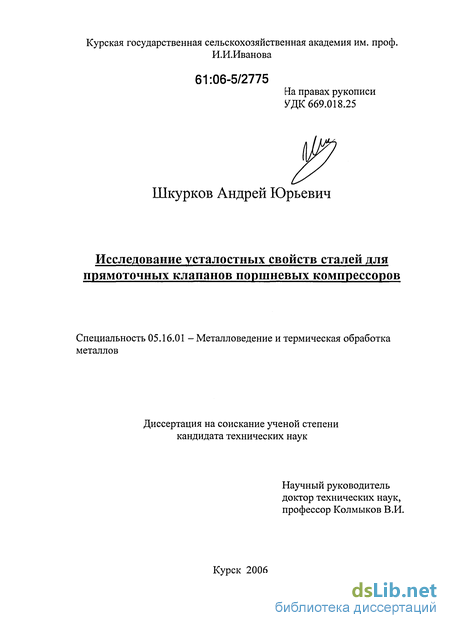 Курская государственная сельскохозяйственная академия им. проф. И.И.Иванова

61:06-5/2775

На правах рукописи
УДК 669.018.25

Шкурков Андрей Юрьевич

Исследование усталостных свойств сталей для прямоточных клапанов поршневых компрессоров

Специальность 05.16.01 – Металловедение и термическая обработка металлов

Диссертация на соискание ученой степени кандидата технических наук

Научный руководитель
доктор технических наук,
профессор Колмыков В.И.

Курск 2006

dsLib.net
библиотека диссертаций